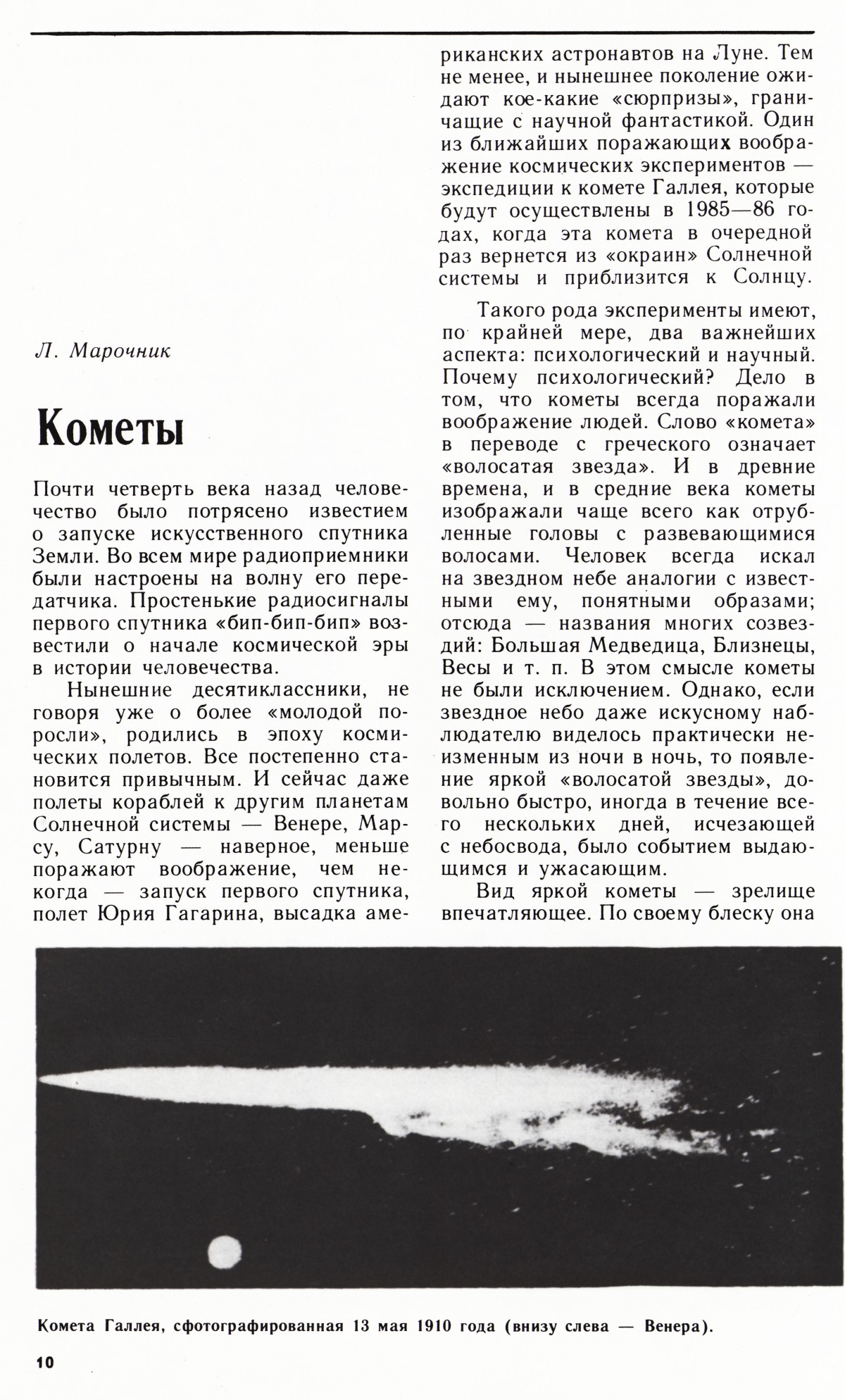 Л. Марочник

Кометы

Почти четверть века назад человечество было потрясено известием о запуске искусственного спутника Земли. Во всем мире радиоприемники были настроены на волну его передатчика. Простенькие радиосигналы первого спутника «бип-бип-бип» возвестили о начале космической эры в истории человечества.

Нынешние десятиклассники, не говоря уже о более «молодой поросли», родились в эпоху космических полетов. Все постепенно становится привычным. И сейчас даже полеты кораблей к другим планетам Солнечной системы — Венере, Марсу, Сатурну — наверное, меньше поражают воображение, чем некогда — запуск первого спутника, полет Юрия Гагарина, высадка американских астронавтов на Луне. Тем не менее, и нынешнее поколение ожидают кое-какие «сюрпризы», граничащие с научной фантастикой. Один из ближайших поражающих воображение космических экспериментов — экспедиции к комете Галлея, которые будут осуществлены в 1985—86 годах, когда эта комета в очередной раз вернется из «окраин» Солнечной системы и приблизится к Солнцу.

Такого рода эксперименты имеют, по крайней мере, два важнейших аспекта: психологический и научный. Почему психологический? Дело в том, что кометы всегда поражали воображение людей. Слово «комета» в переводе с греческого означает «волосатая звезда». И в древние времена, и в средние века кометы изображали чаще всего как отрубленные головы с развевающимися волосами. Человек всегда искал на звездном небе аналогии с известными ему, понятными образами; отсюда — названия многих созвездий: Большая Медведица, Близнецы, Весы и т. п. В этом смысле кометы не были исключением. Однако, если звездное небо даже искусному наблюдателю виделось практически неизменным из ночи в ночь, то появление яркой «волосатой звезды», довольно быстро, иногда в течение всего нескольких дней, исчезающей с небосвода, было событием выдающимся и ужасающим.

Вид яркой кометы — зрелище впечатляющее. По своему блеску она

Комета Галлея, сфотографированная 13 мая 1910 года (внизу слева — Венера).

10